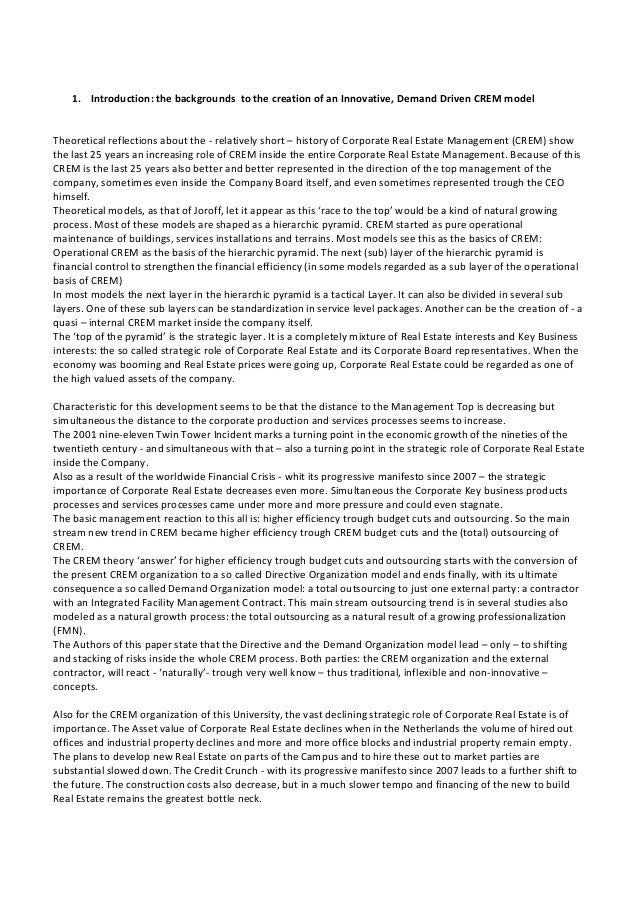 1. Introduction: the backgrounds to the creation of an Innovative, Demand Driven CREM model

Theoretical reflections about the - relatively short – history of Corporate Real Estate Management (CREM) show the last 25 years an increasing role of CREM inside the entire Corporate Real Estate Management. Because of this CREM is the last 25 years also better and better represented in the direction of the top management of the company, sometimes even inside the Company Board itself, and even sometimes represented trough the CEO himself.
Theoretical models, as that of Joroff, let it appear as this 'race to the top' would be a kind of natural growing process. Most of these models are shaped as a hierarchic pyramid. CREM started as pure operational maintenance of buildings, services installations and terrains. Most models see this as the basics of CREM: Operational CREM as the basis of the hierarchic pyramid. The next (sub) layer of the hierarchic pyramid is financial control to strengthen the financial efficiency (in some models regarded as a sub layer of the operational basis of CREM)
In most models the next layer in the hierarchic pyramid is a tactical Layer. It can also be divided in several sub layers. One of these sub layers can be standardization in service level packages. Another can be the creation of - a quasi – internal CREM market inside the company itself.
The 'top of the pyramid' is the strategic layer. It is a completely mixture of Real Estate interests and Key Business interests: the so called strategic role of Corporate Real Estate and its Corporate Board representatives. When the economy was booming and Real Estate prices were going up, Corporate Real Estate could be regarded as one of the high valued assets of the company.

Characteristic for this development seems to be that the distance to the Management Top is decreasing but simultaneous the distance to the corporate production and services processes seems to increase.
The 2001 nine-eleven Twin Tower Incident marks a turning point in the economic growth of the nineties of the twentieth century - and simultaneous with that – also a turning point in the strategic role of Corporate Real Estate inside the Company.
Also as a result of the worldwide Financial Crisis - whit its progressive manifesto since 2007 – the strategic importance of Corporate Real Estate decreases even more. Simultaneous the Corporate Key business products processes and services processes came under more and more pressure and could even stagnate.
The basic management reaction to this all is: higher efficiency trough budget cuts and outsourcing. So the main stream new trend in CREM became higher efficiency trough CREM budget cuts and the (total) outsourcing of CREM.
The CREM theory 'answer' for higher efficiency trough budget cuts and outsourcing starts with the conversion of the present CREM organization to a so called Directive Organization model and ends finally, with its ultimate consequence a so called Demand Organization model: a total outsourcing to just one external party: a contractor with an Integrated Facility Management Contract. This main stream outsourcing trend is in several studies also modeled as a natural growth process: the total outsourcing as a natural result of a growing professionalization (FMN).
The Authors of this paper state that the Directive and the Demand Organization model lead – only – to shifting and stacking of risks inside the whole CREM process. Both parties: the CREM organization and the external contractor, will react - 'naturally'- trough very well know – thus traditional, inflexible and non-innovative – concepts.

Also for the CREM organization of this University, the vast declining strategic role of Corporate Real Estate is of importance. The Asset value of Corporate Real Estate declines when in the Netherlands the volume of hired out offices and industrial property declines and more and more office blocks and industrial property remain empty. The plans to develop new Real Estate on parts of the Campus and to hire these out to market parties are substantial slowed down. The Credit Crunch - with its progressive manifesto since 2007 leads to a further shift to the future. The construction costs also decrease, but in a much slower tempo and financing of the new to build Real Estate remains the greatest bottle neck.